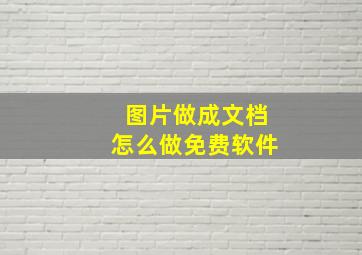 图片做成文档
怎么做免费软件